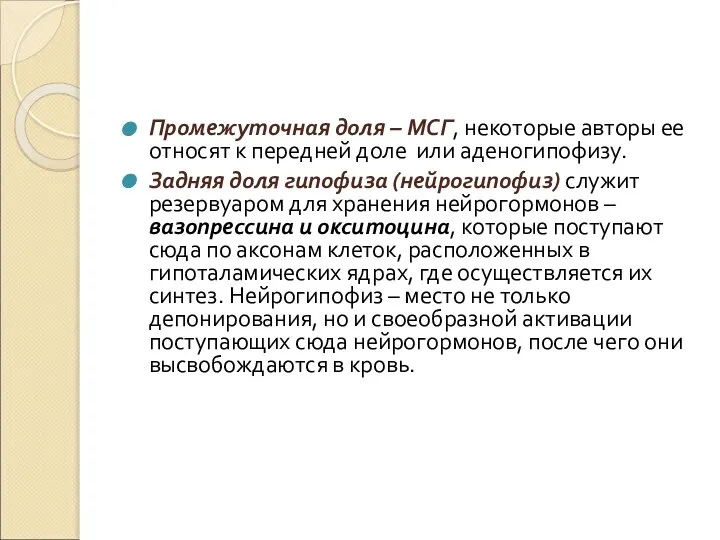 Промежуточная доля – МСГ, некоторые авторы ее относят к передней доле или аденогипофизу.

Задняя доля гипофиза (нейрогипофиз) служит резервуаром для хранения нейрогормонов – вазопрессина и окситоцина, которые поступают сюда по аксонам клеток, расположенных в гипоталамических ядрах, где осуществляется их синтез. Нейрогипофиз – место не только депонирования, но и своеобразной активации поступающих сюда нейрогормонов, после чего они высвобождаются в кровь.